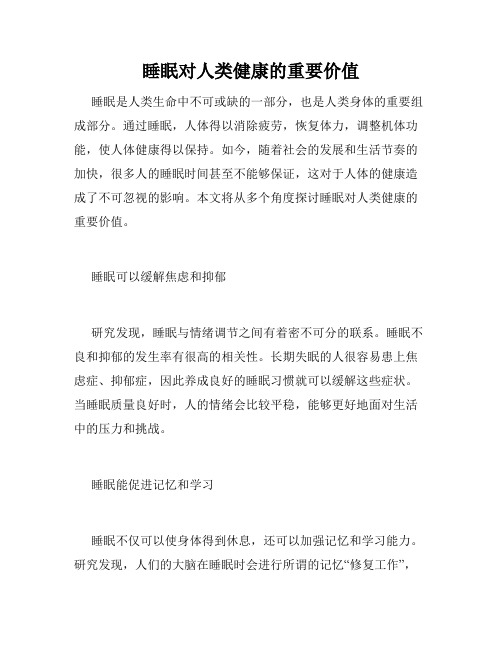 睡眠对人类健康的重要价值

睡眠是人类生命中不可或缺的一部分，也是人类身体的重要组成部分。通过睡眠，人体得以消除疲劳，恢复体力，调整机体功能，使人体健康得以保持。如今，随着社会的发展和生活节奏的加快，很多人的睡眠时间甚至不能够保证，这对于人体的健康造成了不可忽视的影响。本文将从多个角度探讨睡眠对人类健康的重要价值。

睡眠可以缓解焦虑和抑郁

研究发现，睡眠与情绪调节之间有着密不可分的联系。睡眠不良和抑郁的发生率有很高的相关性。长期失眠的人很容易患上焦虑症、抑郁症，因此养成良好的睡眠习惯就可以缓解这些症状。当睡眠质量良好时，人的情绪会比较平稳，能够更好地面对生活中的压力和挑战。

睡眠能促进记忆和学习

睡眠不仅可以使身体得到休息，还可以加强记忆和学习能力。研究发现，人们的大脑在睡眠时会进行所谓的记忆“修复工作”，